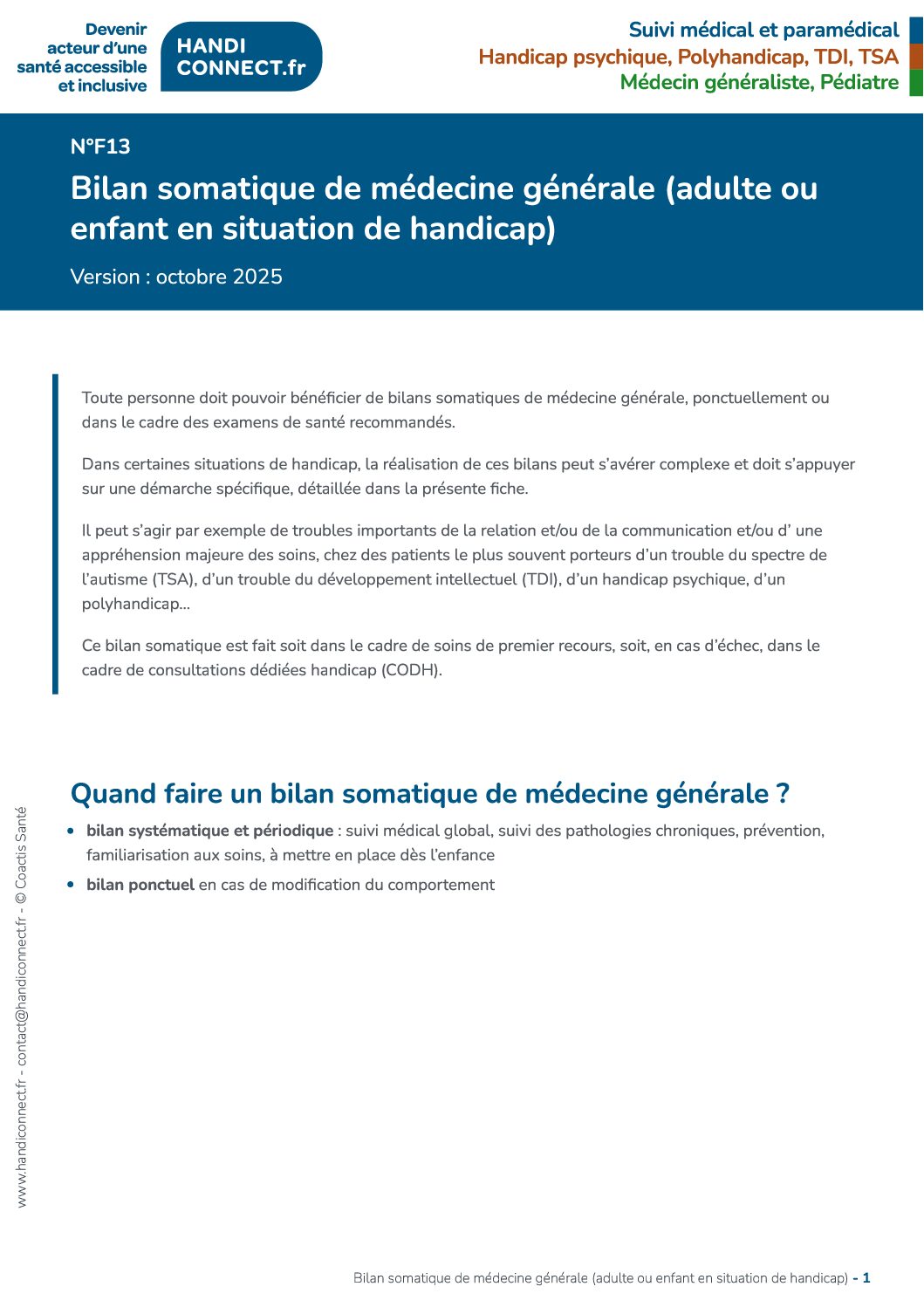 Devenir acteur d'une santé accessible et inclusive

HANDI CONNECT.fr

Suivi médical et paramédical
Handicap psychique, Polyhandicap, TDI, TSA
Médecin généraliste, Pédiatre

N°F13

Bilan somatique de médecine générale (adulte ou enfant en situation de handicap)

Version : octobre 2025

Toute personne doit pouvoir bénéficier de bilans somatiques de médecine générale, ponctuellement ou dans le cadre des examens de santé recommandés.

Dans certaines situations de handicap, la réalisation de ces bilans peut s'avérer complexe et doit s'appuyer sur une démarche spécifique, détaillée dans la présente fiche.

Il peut s'agir par exemple de troubles importants de la relation et/ou de la communication et/ou d' une appréhension majeure des soins, chez des patients le plus souvent porteurs d'un trouble du spectre de l'autisme (TSA), d'un trouble du développement intellectuel (TDI), d'un handicap psychique, d'un polyhandicap...

Ce bilan somatique est fait soit dans le cadre de soins de premier recours, soit, en cas d'échec, dans le cadre de consultations dédiées handicap (CODH).

Quand faire un bilan somatique de médecine générale ?

• bilan systématique et périodique : suivi médical global, suivi des pathologies chroniques, prévention, familiarisation aux soins, à mettre en place dès l'enfance
• bilan ponctuel en cas de modification du comportement

www.handiconnect.fr - contact@handiconnect.fr - © Coactis Santé

Bilan somatique de médecine générale (adulte ou enfant en situation de handicap) - 1